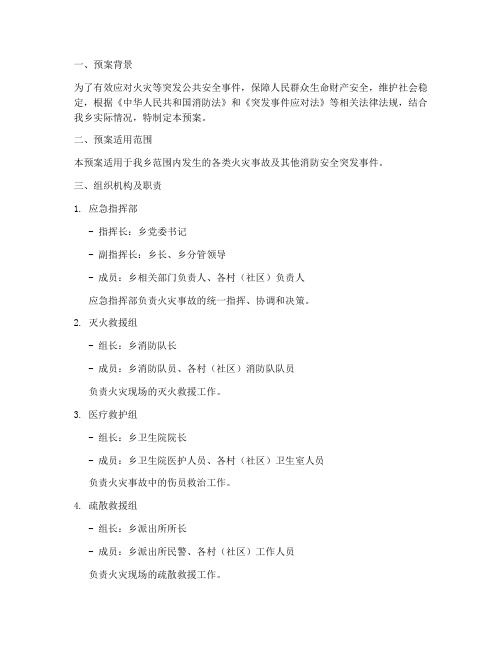 一、预案背景

为了有效应对火灾等突发公共安全事件，保障人民群众生命财产安全，维护社会稳定，根据《中华人民共和国消防法》和《突发事件应对法》等相关法律法规，结合我乡实际情况，特制定本预案。

二、预案适用范围

本预案适用于我乡范围内发生的各类火灾事故及其他消防安全突发事件。

三、组织机构及职责

1. 应急指挥部

- 指挥长：乡党委书记

- 副指挥长：乡长、乡分管领导

- 成员：乡相关部门负责人、各村（社区）负责人

应急指挥部负责火灾事故的统一指挥、协调和决策。

2. 灭火救援组

- 组长：乡消防队长

- 成员：乡消防队员、各村（社区）消防队队员

负责火灾现场的灭火救援工作。

3. 医疗救护组

- 组长：乡卫生院院长

- 成员：乡卫生院医护人员、各村（社区）卫生室人员

负责火灾事故中的伤员救治工作。

4. 疏散救援组

- 组长：乡派出所所长

- 成员：乡派出所民警、各村（社区）工作人员

负责火灾现场的疏散救援工作。